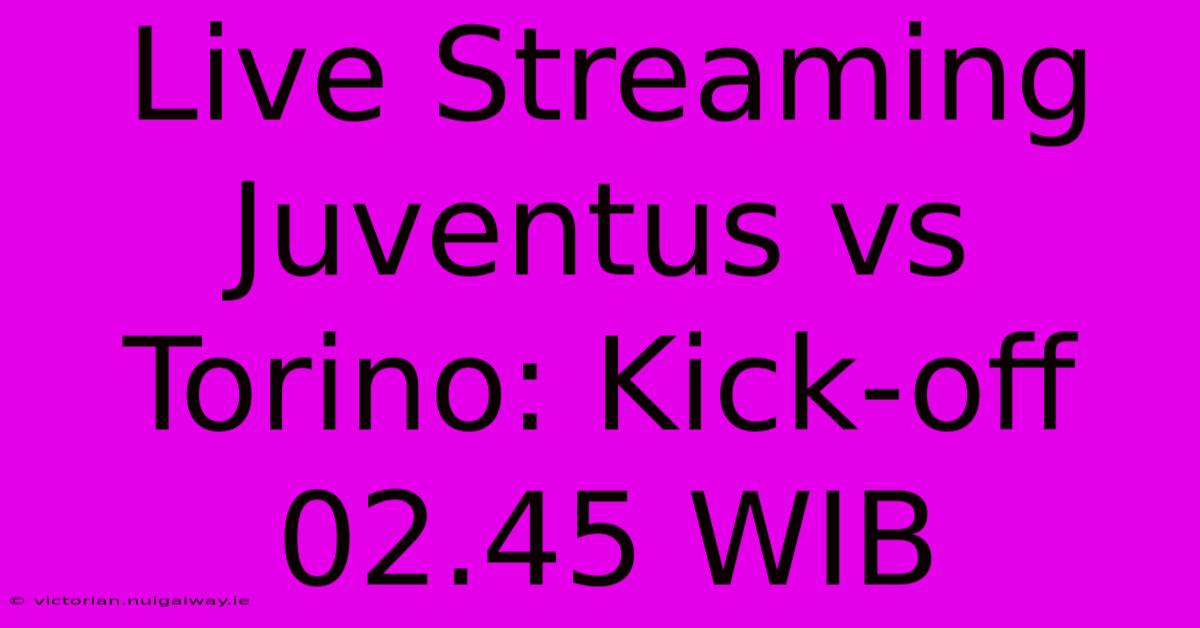 Live Streaming Juventus vs Torino: Kick-off 02.45 WIB

© victorian.nuigalway.ie